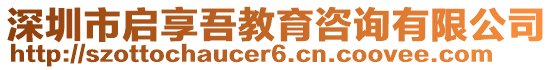 深圳市启享吾教育咨询有限公司
http://szottochaucer6.cn.coovee.com